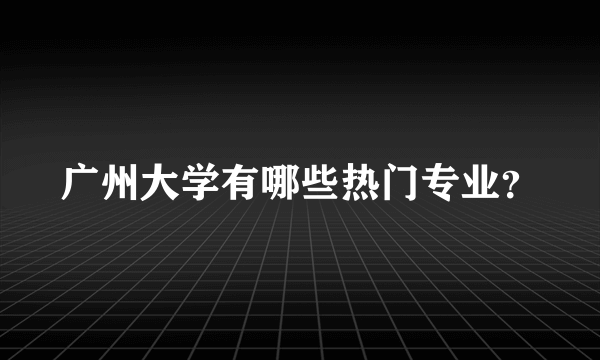 广州大学有哪些热门专业?